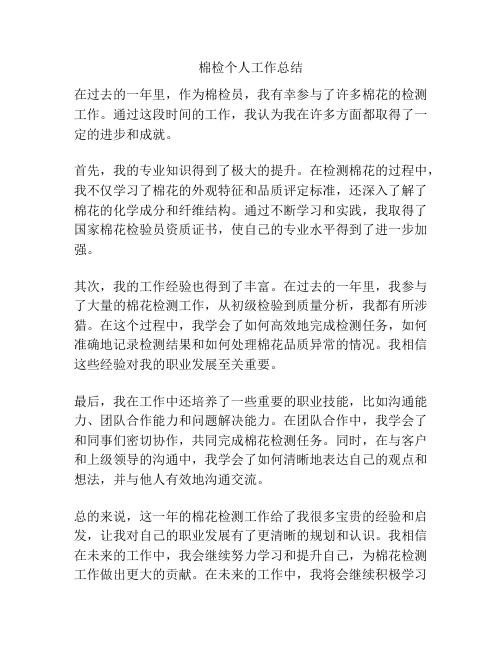 棉检个人工作总结

在过去的一年里，作为棉检员，我有幸参与了许多棉花的检测工作。通过这段时间的工作，我认为我在许多方面都取得了一定的进步和成就。

首先，我的专业知识得到了极大的提升。在检测棉花的过程中，我不仅学习了棉花的外观特征和品质评定标准，还深入了解了棉花的化学成分和纤维结构。通过不断学习和实践，我取得了国家棉花检验员资质证书，使自己的专业水平得到了进一步加强。

其次，我的工作经验也得到了丰富。在过去的一年里，我参与了大量的棉花检测工作，从初级检验到质量分析，我都有所涉猎。在这个过程中，我学会了如何高效地完成检测任务，如何准确地记录检测结果和如何处理棉花品质异常的情况。我相信这些经验对我的职业发展至关重要。

最后，我在工作中还培养了一些重要的职业技能，比如沟通能力、团队合作能力和问题解决能力。在团队合作中，我学会了和同事们密切协作，共同完成棉花检测任务。同时，在与客户和上级领导的沟通中，我学会了如何清晰地表达自己的观点和想法，并与他人有效地沟通交流。

总的来说，这一年的棉花检测工作给了我很多宝贵的经验和启发，让我对自己的职业发展有了更清晰的规划和认识。我相信在未来的工作中，我会继续努力学习和提升自己，为棉花检测工作做出更大的贡献。在未来的工作中，我将会继续积极学习